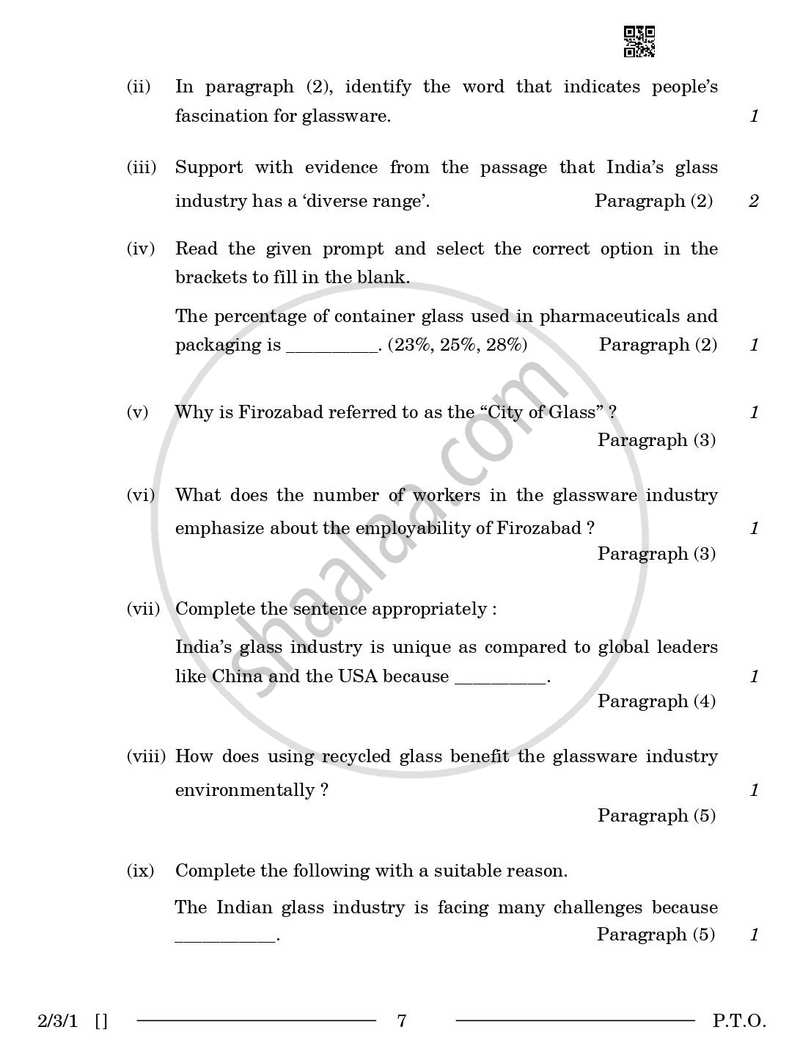 (ii) In paragraph (2), identify the word that indicates people's fascination for glassware. 1

(iii) Support with evidence from the passage that India's glass industry has a 'diverse range'. Paragraph (2) 2

(iv) Read the given prompt and select the correct option in the brackets to fill in the blank.

The percentage of container glass used in pharmaceuticals and packaging is ____. (23%, 25%, 28%) Paragraph (2) 1

(v) Why is Firozabad referred to as the "City of Glass" ? 1
Paragraph (3)

(vi) What does the number of workers in the glassware industry emphasize about the employability of Firozabad ? 1
Paragraph (3)

(vii) Complete the sentence appropriately :

India's glass industry is unique as compared to global leaders like China and the USA because ____. 1
Paragraph (4)

(viii) How does using recycled glass benefit the glassware industry environmentally ? 1
Paragraph (5)

(ix) Complete the following with a suitable reason.

The Indian glass industry is facing many challenges because ____. Paragraph (5) 1

2/3/1 [] 7 P.T.O.

shaalaa.com